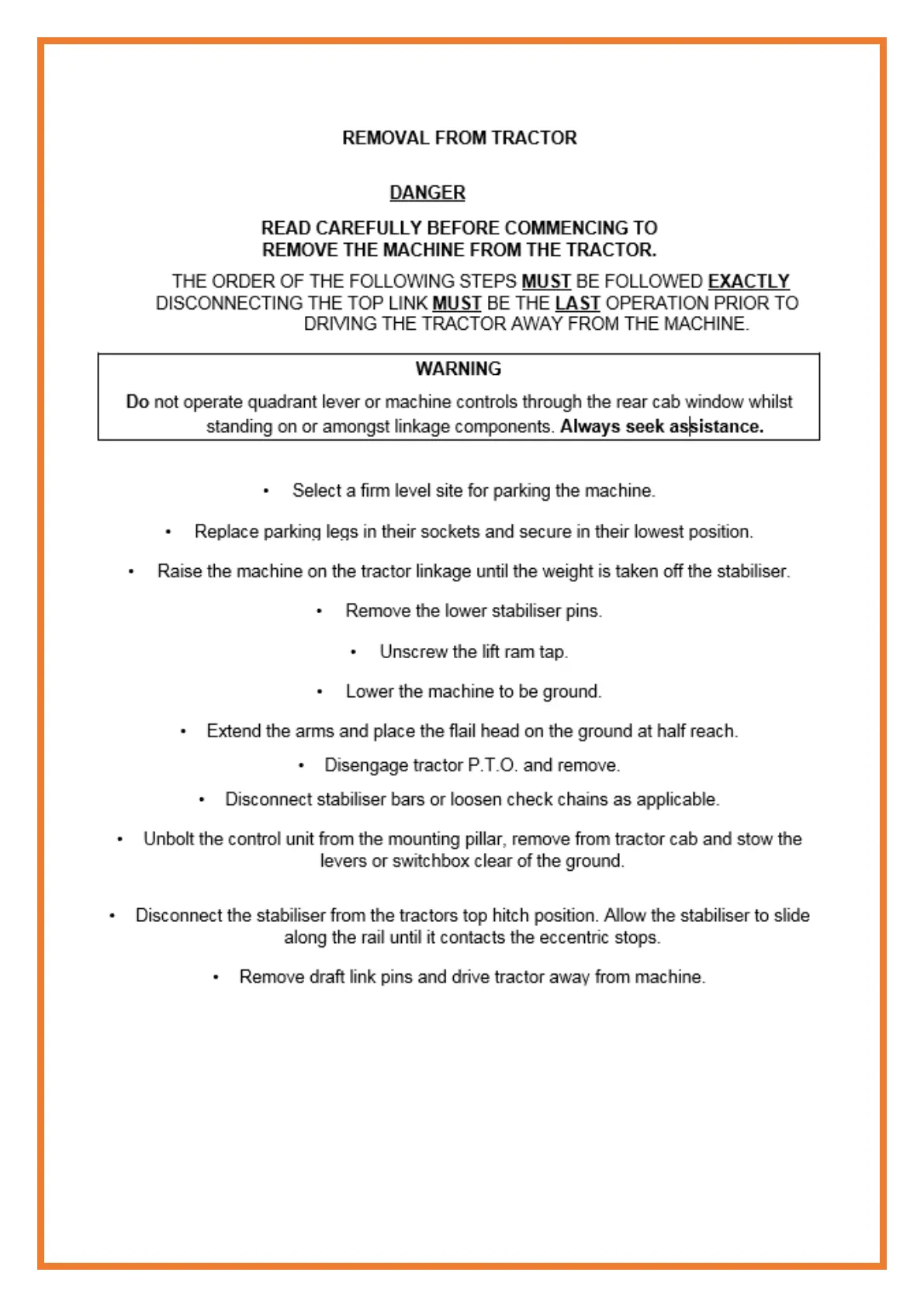 REMOVAL FROM TRACTOR

DANGER

READ CAREFULLY BEFORE COMMENCING TO REMOVE THE MACHINE FROM THE TRACTOR.

THE ORDER OF THE FOLLOWING STEPS MUST BE FOLLOWED EXACTLY DISCONNECTING THE TOP LINK MUST BE THE LAST OPERATION PRIOR TO DRIVING THE TRACTOR AWAY FROM THE MACHINE.

WARNING

Do not operate quadrant lever or machine controls through the rear cab window whilst standing on or amongst linkage components. Always seek assistance.

• Select a firm level site for parking the machine.

• Replace parking legs in their sockets and secure in their lowest position.

• Raise the machine on the tractor linkage until the weight is taken off the stabiliser.

• Remove the lower stabiliser pins.

• Unscrew the lift ram tap.

• Lower the machine to be ground.

• Extend the arms and place the flail head on the ground at half reach.

• Disengage tractor P.T.O. and remove.

• Disconnect stabiliser bars or loosen check chains as applicable.

• Unbolt the control unit from the mounting pillar, remove from tractor cab and stow the levers or switchbox clear of the ground.

• Disconnect the stabiliser from the tractors top hitch position. Allow the stabiliser to slide along the rail until it contacts the eccentric stops.

• Remove draft link pins and drive tractor away from machine.